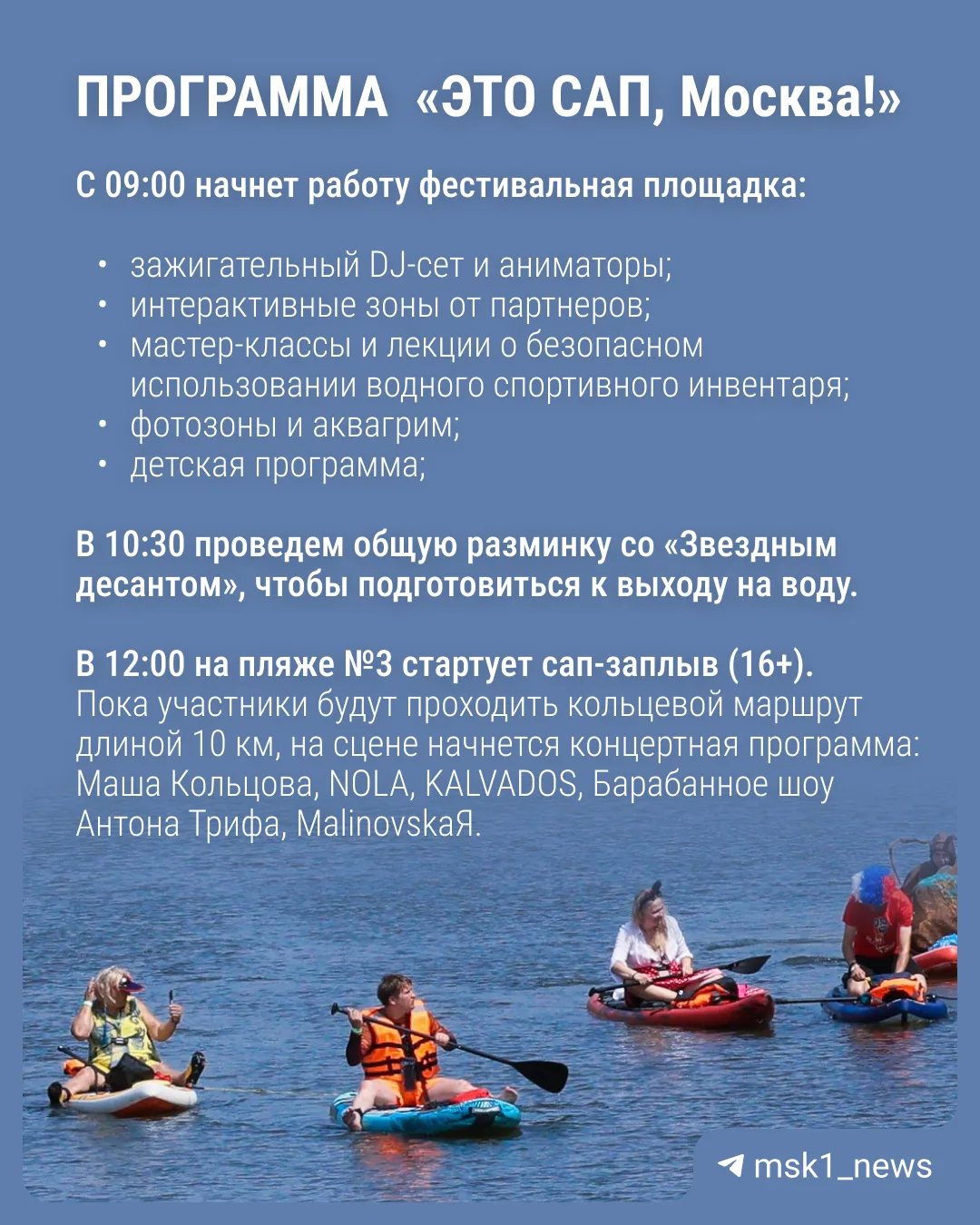 ПРОГРАММА «ЭТО САП, Москва!»

С 09:00 начнет работу фестивальная площадка:

• зажигательный DJ-сет и аниматоры;
• интерактивные зоны от партнеров;
• мастер-классы и лекции о безопасном использовании водного спортивного инвентаря;
• фотозоны и аквагрим;
• детская программа;

В 10:30 проведем общую разминку со «Звездным десантом», чтобы подготовиться к выходу на воду.

В 12:00 на пляже №3 стартует сап-заплыв (16+). Пока участники будут проходить кольцевой маршрут длиной 10 км, на сцене начнется концертная программа: Маша Кольцова, NOLA, KALVADOS, Барабанное шоу Антона Трифа, MalinovskaЯ.

msk1_news